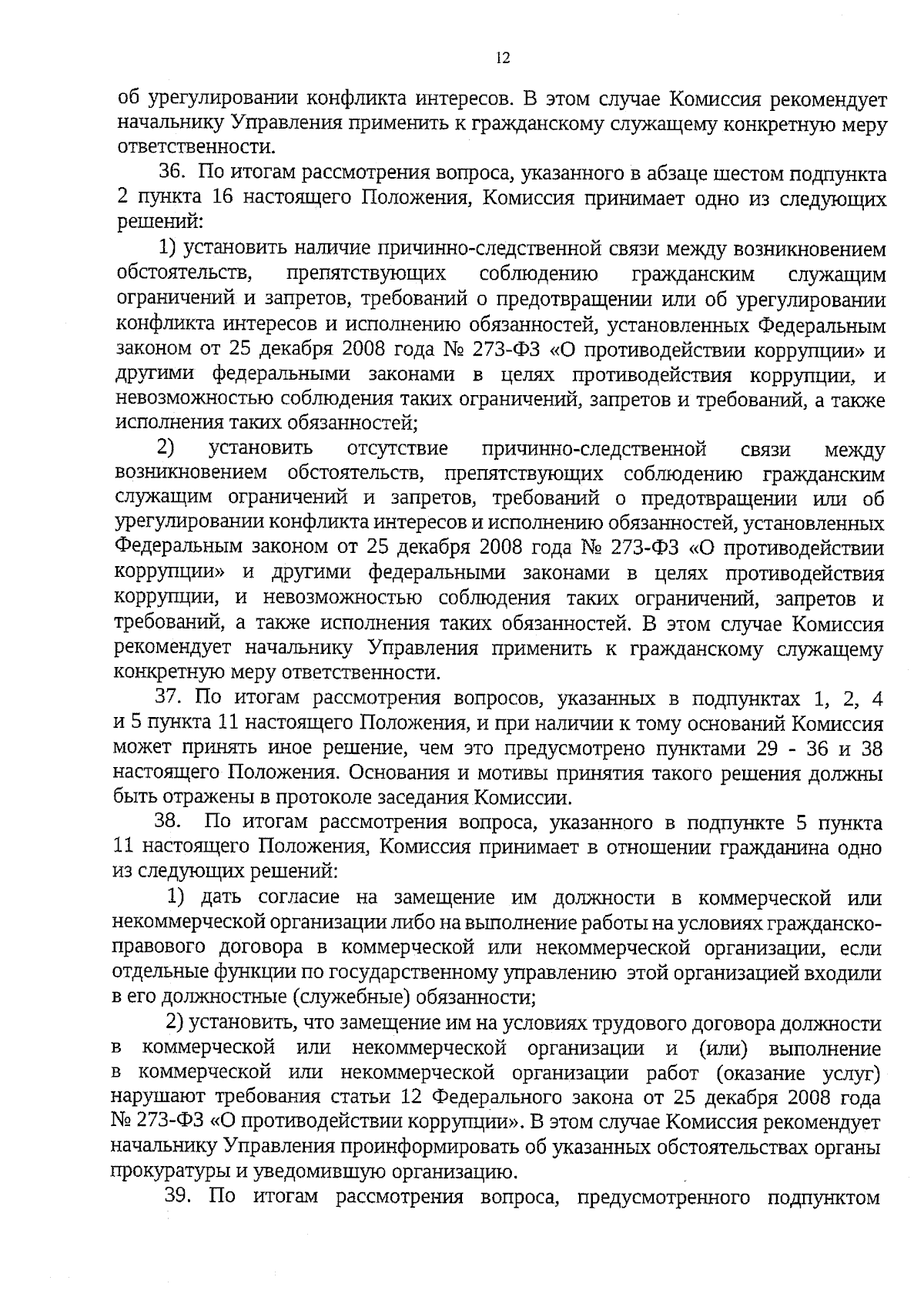 12

об урегулировании конфликта интересов. В этом случае Комиссия рекомендует начальнику Управления применить к гражданскому служащему конкретную меру ответственности.

36. По итогам рассмотрения вопроса, указанного в абзаце шестом подпункта 2 пункта 16 настоящего Положения, Комиссия принимает одно из следующих решений:

1) установить наличие причинно-следственной связи между возникновением обстоятельств, препятствующих соблюдению гражданским служащим ограничений и запретов, требований о предотвращении или об урегулировании конфликта интересов и исполнению обязанностей, установленных Федеральным законом от 25 декабря 2008 года № 273-ФЗ «О противодействии коррупции» и другими федеральными законами в целях противодействия коррупции, и невозможностью соблюдения таких ограничений, запретов и требований, а также исполнения таких обязанностей;

2) установить отсутствие причинно-следственной связи между возникновением обстоятельств, препятствующих соблюдению гражданским служащим ограничений и запретов, требований о предотвращении или об урегулировании конфликта интересов и исполнению обязанностей, установленных Федеральным законом от 25 декабря 2008 года № 273-ФЗ «О противодействии коррупции» и другими федеральными законами в целях противодействия коррупции, и невозможностью соблюдения таких ограничений, запретов и требований, а также исполнения таких обязанностей. В этом случае Комиссия рекомендует начальнику Управления применить к гражданскому служащему конкретную меру ответственности.

37. По итогам рассмотрения вопросов, указанных в подпунктах 1, 2, 4 и 5 пункта 11 настоящего Положения, и при наличии к тому оснований Комиссия может принять иное решение, чем это предусмотрено пунктами 29 - 36 и 38 настоящего Положения. Основания и мотивы принятия такого решения должны быть отражены в протоколе заседания Комиссии.

38. По итогам рассмотрения вопроса, указанного в подпункте 5 пункта 11 настоящего Положения, Комиссия принимает в отношении гражданина одно из следующих решений:

1) дать согласие на замещение им должности в коммерческой или некоммерческой организации либо на выполнение работы на условиях гражданско-правового договора в коммерческой или некоммерческой организации, если отдельные функции по государственному управлению этой организацией входили в его должностные (служебные) обязанности;

2) установить, что замещение им на условиях трудового договора должности в коммерческой или некоммерческой организации и (или) выполнение в коммерческой или некоммерческой организации работ (оказание услуг) нарушают требования статьи 12 Федерального закона от 25 декабря 2008 года № 273-ФЗ «О противодействии коррупции». В этом случае Комиссия рекомендует начальнику Управления проинформировать об указанных обстоятельствах органы прокуратуры и уведомившую организацию.

39. По итогам рассмотрения вопроса, предусмотренного подпунктом